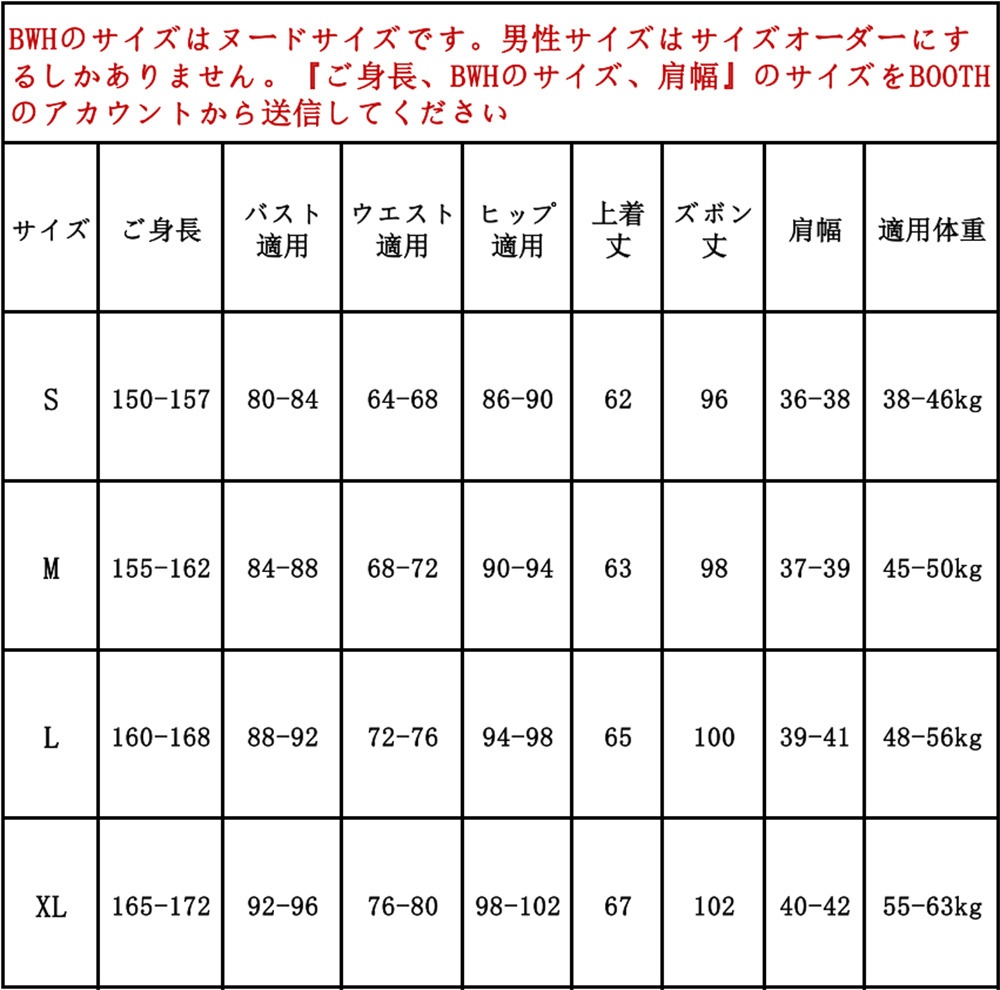 BWHのサイズはヌードサイズです。男性サイズはサイズオーダーにするしかありません。『ご身長、BWHのサイズ、肩幅』のサイズをBOOTHのアカウントから送信してください

| サイズ | ご身長 | バスト適用 | ウエスト適用 | ヒップ適用 | 上着丈 | ズボン丈 | 肩幅 | 適用体重 |
|---|---|---|---|---|---|---|---|---|
| S | 150-157 | 80-84 | 64-68 | 86-90 | 62 | 96 | 36-38 | 38-46kg |
| M | 155-162 | 84-88 | 68-72 | 90-94 | 63 | 98 | 37-39 | 45-50kg |
| L | 160-168 | 88-92 | 72-76 | 94-98 | 65 | 100 | 39-41 | 48-56kg |
| XL | 165-172 | 92-96 | 76-80 | 98-102 | 67 | 102 | 40-42 | 55-63kg |